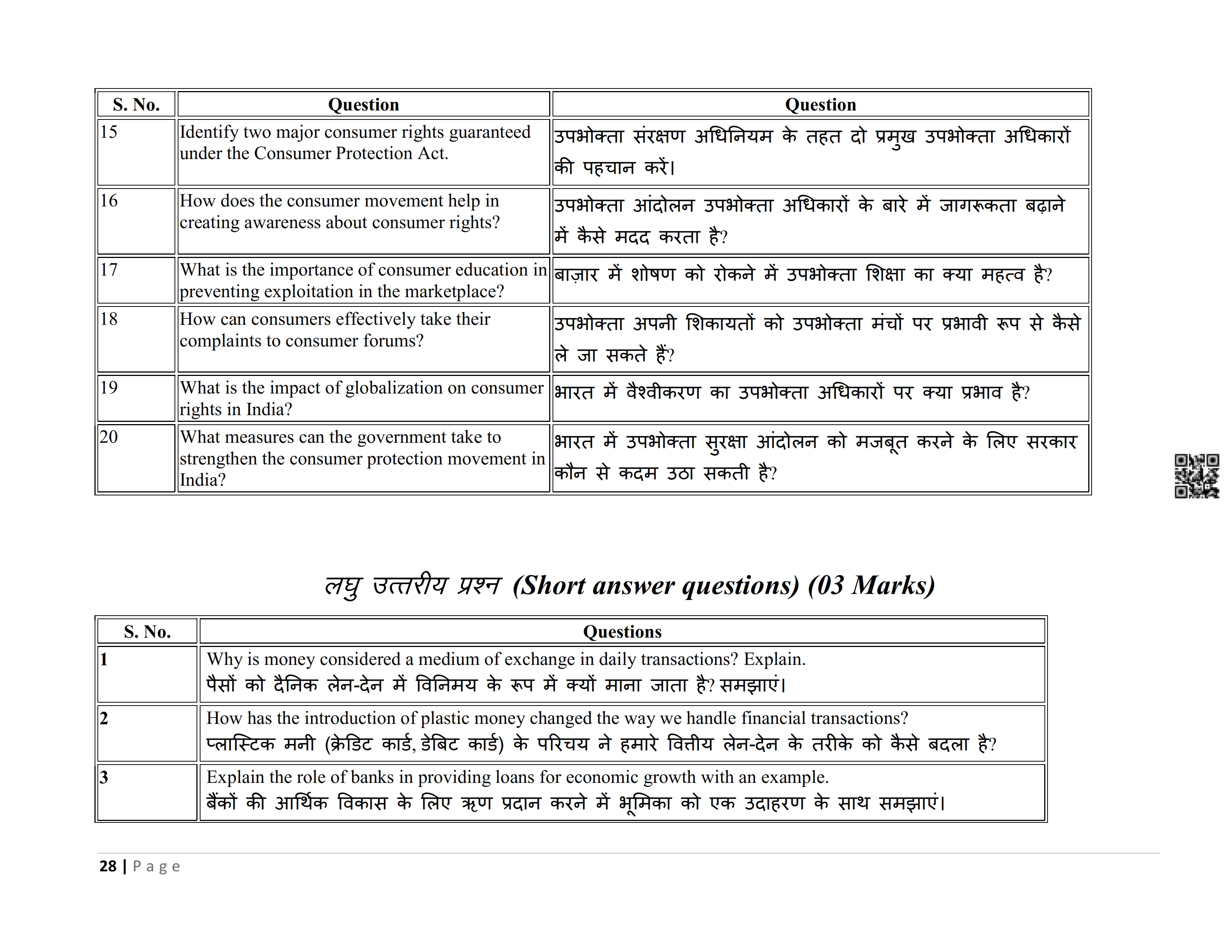 | S. No. | Question | Question |
|---|---|---|
| 15 | Identify two major consumer rights guaranteed under the Consumer Protection Act. | उपभोक्ता संरक्षण अधिनियम के तहत दो प्रमुख उपभोक्ता अधिकारों की पहचान करें। |
| 16 | How does the consumer movement help in creating awareness about consumer rights? | उपभोक्ता आंदोलन उपभोक्ता अधिकारों के बारे में जागरूकता बढ़ाने में कैसे मदद करता है? |
| 17 | What is the importance of consumer education in preventing exploitation in the marketplace? | बाज़ार में शोषण को रोकने में उपभोक्ता शिक्षा का क्या महत्व है? |
| 18 | How can consumers effectively take their complaints to consumer forums? | उपभोक्ता अपनी शिकायतों को उपभोक्ता मंचों पर प्रभावी रूप से कैसे ले जा सकते हैं? |
| 19 | What is the impact of globalization on consumer rights in India? | भारत में वैश्वीकरण का उपभोक्ता अधिकारों पर क्या प्रभाव है? |
| 20 | What measures can the government take to strengthen the consumer protection movement in India? | भारत में उपभोक्ता सुरक्षा आंदोलन को मजबूत करने के लिए सरकार कौन से कदम उठा सकती है? |

लघु उत्तरीय प्रश्न (Short answer questions) (03 Marks)

| S. No. | Questions |
|---|---|
| 1 | Why is money considered a medium of exchange in daily transactions? Explain. पैसों को दैनिक लेन-देन में विनिमय के रूप में क्यों माना जाता है? समझाएं। |
| 2 | How has the introduction of plastic money changed the way we handle financial transactions? प्लास्टिक मनी (क्रेडिट कार्ड, डेबिट कार्ड) के परिचय ने हमारे वित्तीय लेन-देन के तरीके को कैसे बदला है? |
| 3 | Explain the role of banks in providing loans for economic growth with an example. बैंकों की आर्थिक विकास के लिए ऋण प्रदान करने में भूमिका को एक उदाहरण के साथ समझाएं। |

28 | Page